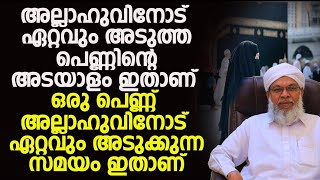 അല്ലാഹുവിനോട് ഏറ്റവും അടുത്ത പെണ്ണിന്റെ അടയാളം ഇതാണ്

ഒരു പെണ്ണ് അല്ലാഹുവിനോട് ഏറ്റവും അടുക്കുന്ന സമയം ഇതാണ്